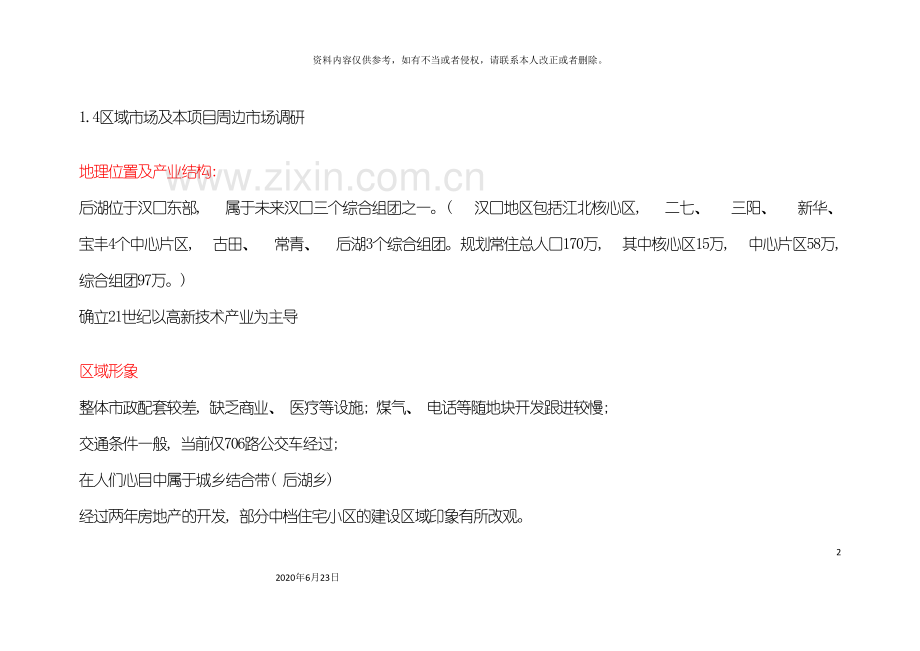 资料内容仅供参考，如有不当或者侵权，请联系本人改正或者删除。

1.4区域市场及本项目周边市场调研

地理位置及产业结构:

后湖位于汉口东部，属于未来汉口三个综合组团之一。（汉口地区包括江北核心区，二七、三阳、新华、宝丰4个中心片区，古田、常青、后湖3个综合组团。规划常住总人口170万，其中核心区15万，中心片区58万，综合组团97万。）

确立21世纪以高新技术产业为主导

区域形象

整体市政配套较差，缺乏商业、医疗等设施；煤气、电话等随地块开发跟进较慢；

交通条件一般，当前仅706路公交车经过；

在人们心目中属于城乡结合带（后湖乡）

经过两年房地产的开发，部分中档住宅小区的建设区域印象有所改观。

2

2020年6月23日

www.zixin.com.cn